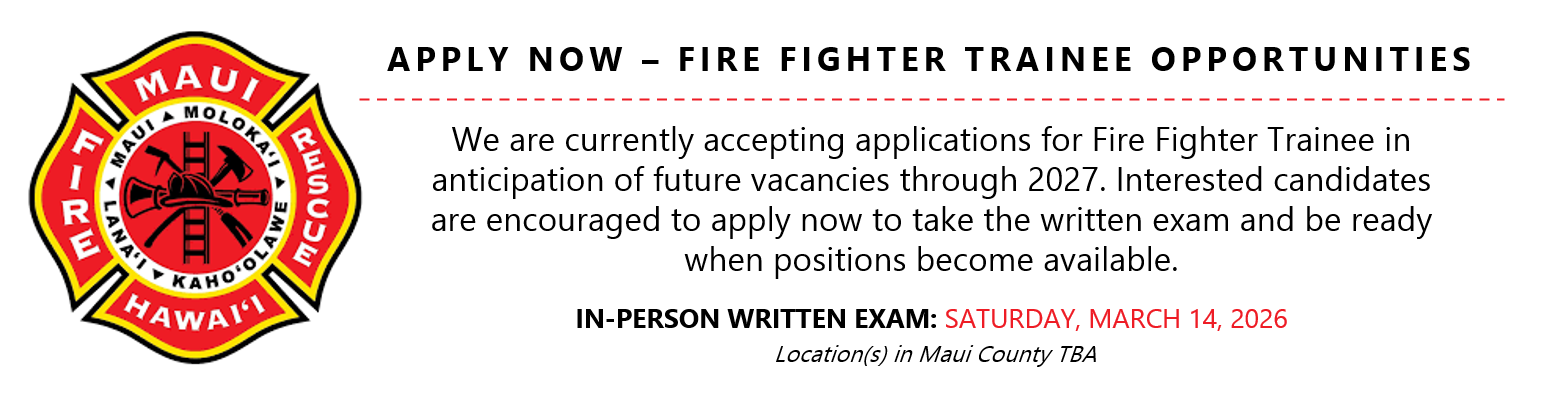 MAUI
FIRE
RESCUE
HAWAI'I
MAUI MOLOKA'I
LANA'I KAHO'OLAWE

APPLY NOW – FIRE FIGHTER TRAINEE OPPORTUNITIES

We are currently accepting applications for Fire Fighter Trainee in anticipation of future vacancies through 2027. Interested candidates are encouraged to apply now to take the written exam and be ready when positions become available.

IN-PERSON WRITTEN EXAM: SATURDAY, MARCH 14, 2026

Location(s) in Maui County TBA